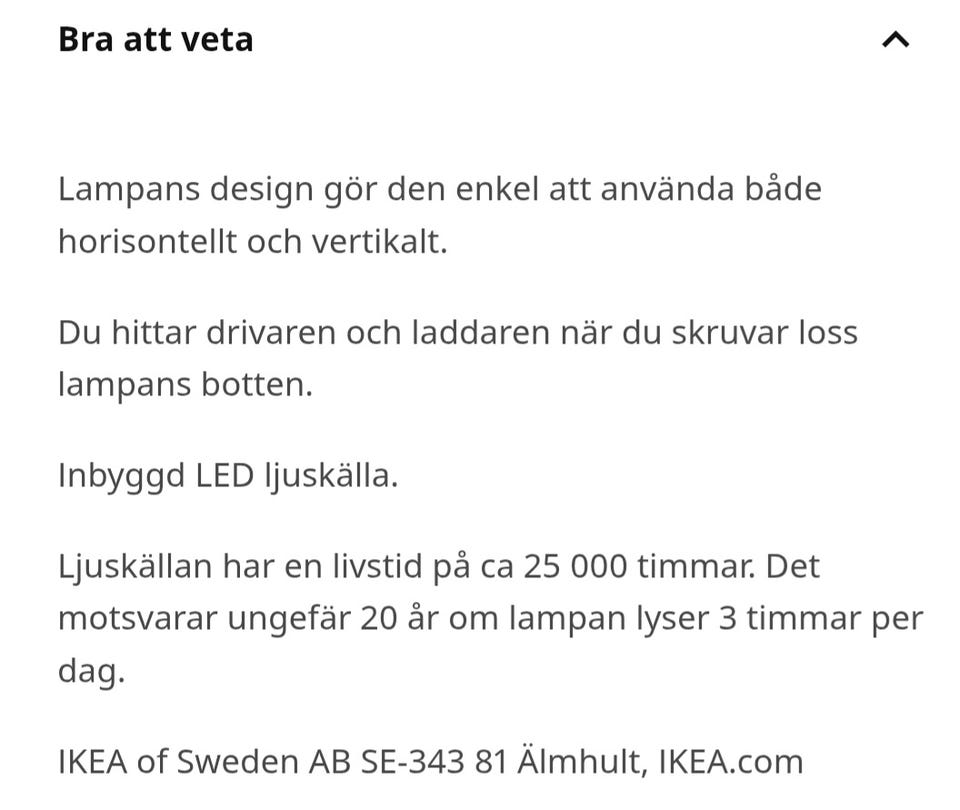 Bra att veta

Lampans design gör den enkel att använda både horisontellt och vertikalt.

Du hittar drivaren och laddaren när du skruvar loss lampans botten.

Inbyggd LED ljuskälla.

Ljuskällan har en livstid på ca 25 000 timmar. Det motsvarar ungefär 20 år om lampan lyser 3 timmar per dag.

IKEA of Sweden AB SE-343 81 Älmhult, IKEA.com